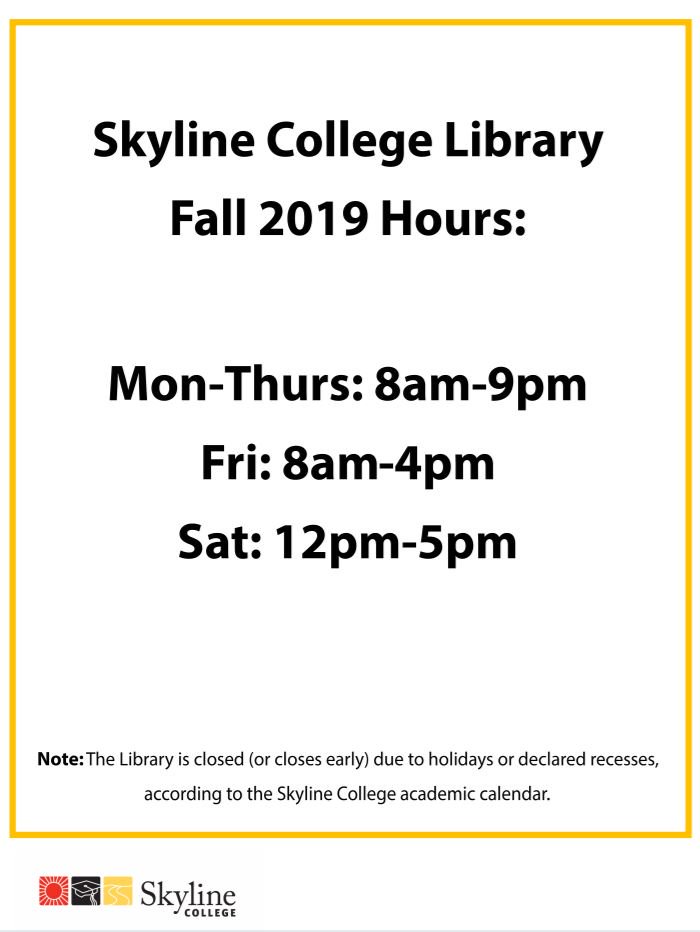 Skyline College Library
Fall 2019 Hours:

Mon-Thurs: 8am-9pm
Fri: 8am-4pm
Sat: 12pm-5pm

Note: The Library is closed (or closes early) due to holidays or declared recesses, according to the Skyline College academic calendar.

Skyline
COLLEGE